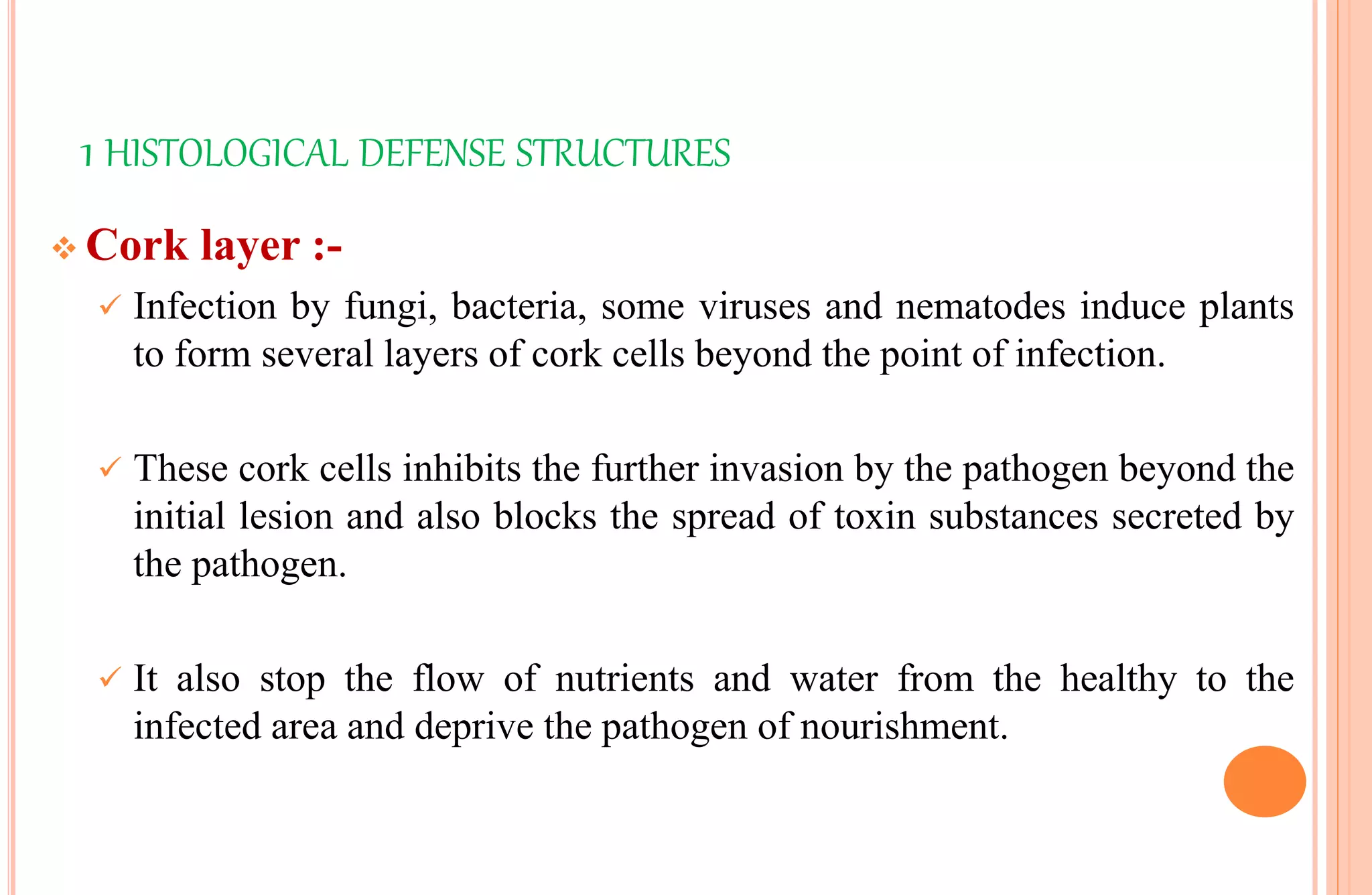 1 HISTOLOGICAL DEFENSE STRUCTURES

❖ Cork layer :-

✓ Infection by fungi, bacteria, some viruses and nematodes induce plants to form several layers of cork cells beyond the point of infection.

✓ These cork cells inhibits the further invasion by the pathogen beyond the initial lesion and also blocks the spread of toxin substances secreted by the pathogen.

✓ It also stop the flow of nutrients and water from the healthy to the infected area and deprive the pathogen of nourishment.